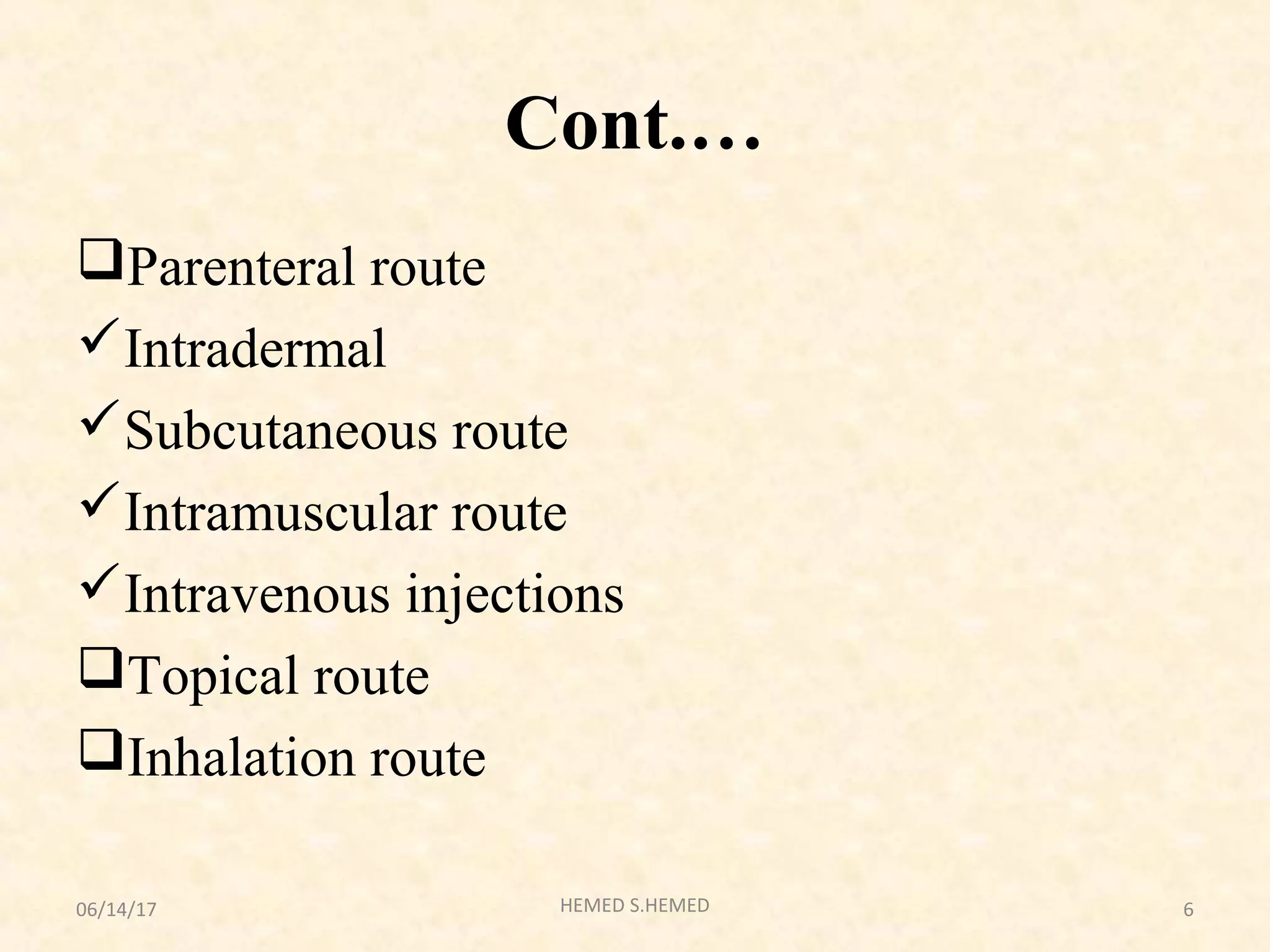 Cont.…

❑Parenteral route
✓Intradermal
✓Subcutaneous route
✓Intramuscular route
✓Intravenous injections
❑Topical route
❑Inhalation route

06/14/17
HEMED S.HEMED
6